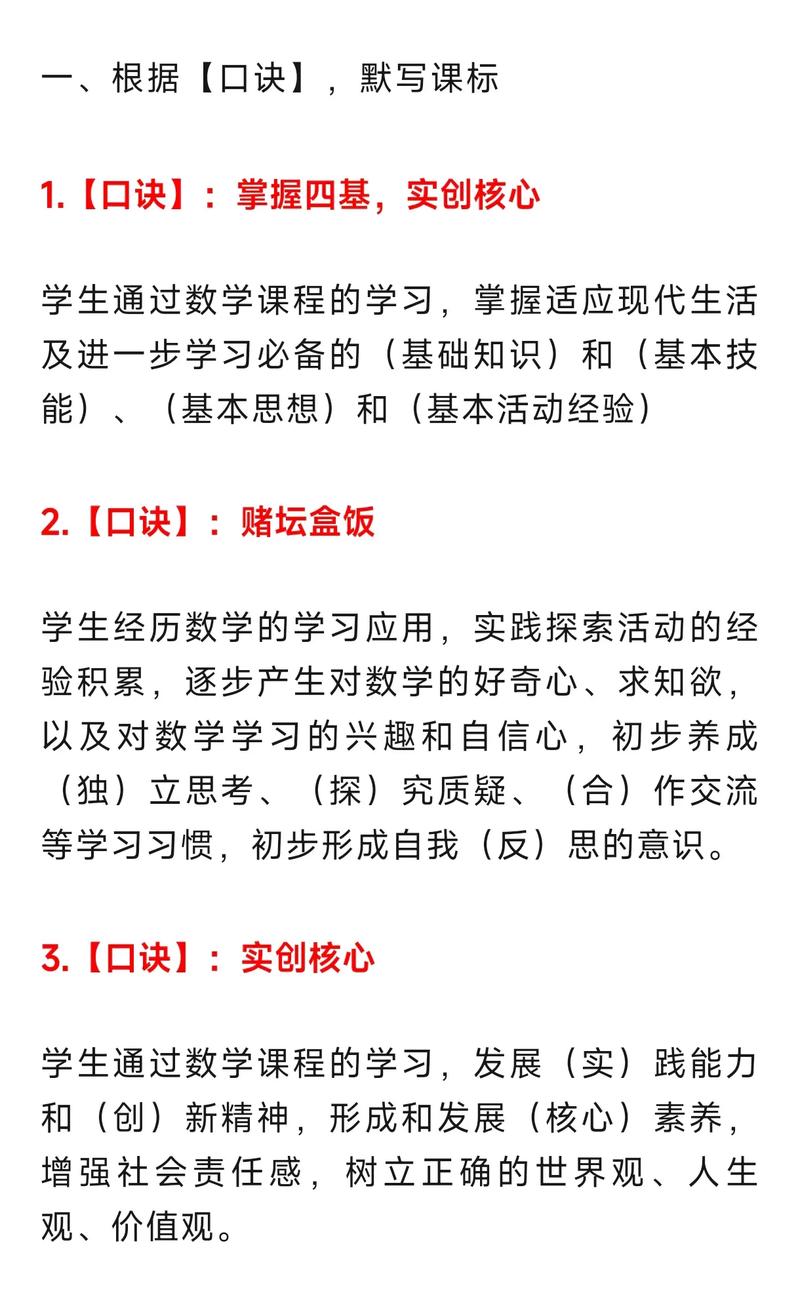 一、根据【口诀】，默写课标

1.【口诀】：掌握四基，实创核心

学生通过数学课程的学习，掌握适应现代生活及进一步学习必备的（基础知识）和（基本技能）、（基本思想）和（基本活动经验）

2.【口诀】：赌坛盒饭

学生经历数学的学习应用，实践探索活动的经验积累，逐步产生对数学的好奇心、求知欲，以及对数学学习的兴趣和自信心，初步养成（独）立思考、（探）究质疑、（合）作交流等学习习惯，初步形成自我（反）思的意识。

3.【口诀】：实创核心

学生通过数学课程的学习，发展（实）践能力和（创）新精神，形成和发展（核心）素养，增强社会责任感，树立正确的世界观、人生观、价值观。